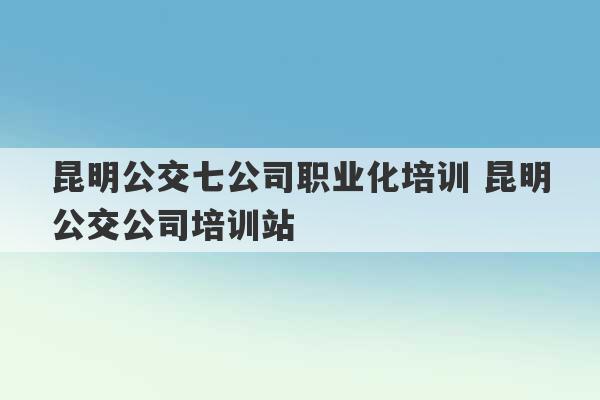 昆明公交七公司职业化培训 昆明公交公司培训站